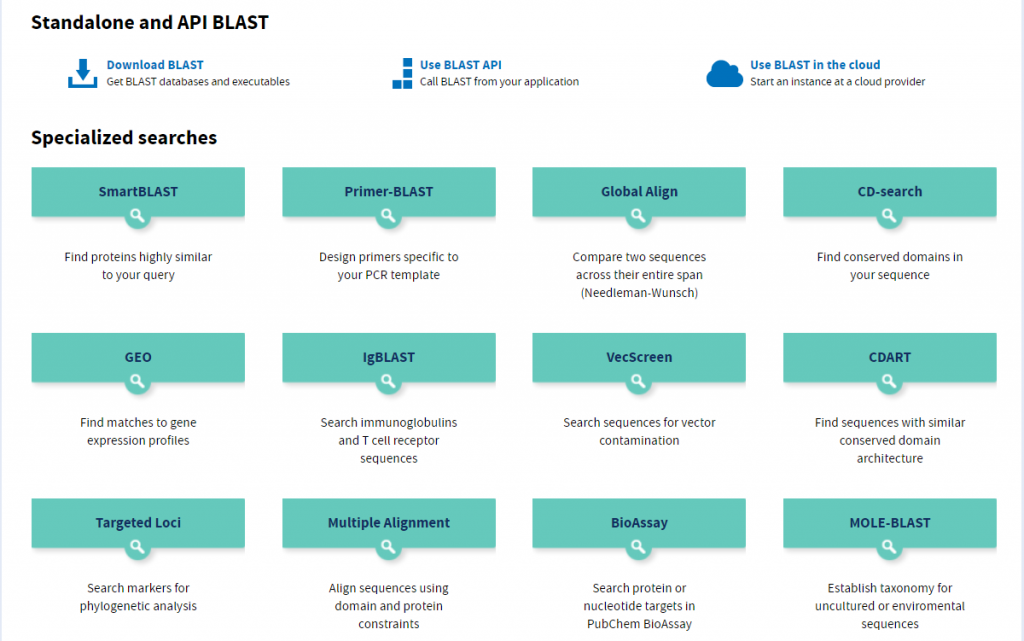 Standalone and API BLAST

Download BLAST
Get BLAST databases and executables

Use BLAST API
Call BLAST from your application

Use BLAST in the cloud
Start an instance at a cloud provider

Specialized searches

SmartBLAST
Find proteins highly similar to your query

Primer-BLAST
Design primers specific to your PCR template

Global Align
Compare two sequences across their entire span (Needleman-Wunsch)

CD-search
Find conserved domains in your sequence

GEO
Find matches to gene expression profiles

IgBLAST
Search immunoglobulins and T cell receptor sequences

VecScreen
Search sequences for vector contamination

CDART
Find sequences with similar conserved domain architecture

Targeted Loci
Search markers for phylogenetic analysis

Multiple Alignment
Align sequences using domain and protein constraints

BioAssay
Search protein or nucleotide targets in PubChem BioAssay

MOLE-BLAST
Establish taxonomy for uncultured or enviromental sequences